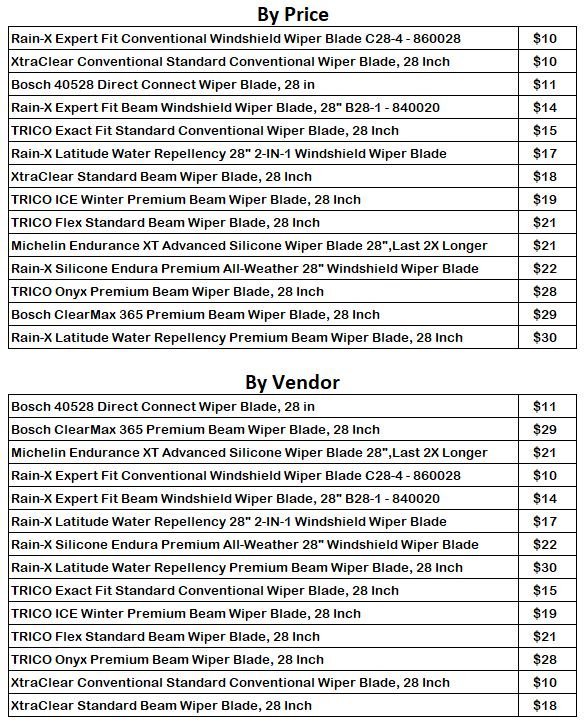 By Price

| | |
|---|---|
| Rain-X Expert Fit Conventional Windshield Wiper Blade C28-4 - 860028 | \$10 |
| XtraClear Conventional Standard Conventional Wiper Blade, 28 Inch | \$10 |
| Bosch 40528 Direct Connect Wiper Blade, 28 in | \$11 |
| Rain-X Expert Fit Beam Windshield Wiper Blade, 28" B28-1 - 840020 | \$14 |
| TRICO Exact Fit Standard Conventional Wiper Blade, 28 Inch | \$15 |
| Rain-X Latitude Water Repellency 28" 2-IN-1 Windshield Wiper Blade | \$17 |
| XtraClear Standard Beam Wiper Blade, 28 Inch | \$18 |
| TRICO ICE Winter Premium Beam Wiper Blade, 28 Inch | \$19 |
| TRICO Flex Standard Beam Wiper Blade, 28 Inch | \$21 |
| Michelin Endurance XT Advanced Silicone Wiper Blade 28",Last 2X Longer | \$21 |
| Rain-X Silicone Endura Premium All-Weather 28" Windshield Wiper Blade | \$22 |
| TRICO Onyx Premium Beam Wiper Blade, 28 Inch | \$28 |
| Bosch ClearMax 365 Premium Beam Wiper Blade, 28 Inch | \$29 |
| Rain-X Latitude Water Repellency Premium Beam Wiper Blade, 28 Inch | \$30 |

By Vendor

| | |
|---|---|
| Bosch 40528 Direct Connect Wiper Blade, 28 in | \$11 |
| Bosch ClearMax 365 Premium Beam Wiper Blade, 28 Inch | \$29 |
| Michelin Endurance XT Advanced Silicone Wiper Blade 28",Last 2X Longer | \$21 |
| Rain-X Expert Fit Conventional Windshield Wiper Blade C28-4 - 860028 | \$10 |
| Rain-X Expert Fit Beam Windshield Wiper Blade, 28" B28-1 - 840020 | \$14 |
| Rain-X Latitude Water Repellency 28" 2-IN-1 Windshield Wiper Blade | \$17 |
| Rain-X Silicone Endura Premium All-Weather 28" Windshield Wiper Blade | \$22 |
| Rain-X Latitude Water Repellency Premium Beam Wiper Blade, 28 Inch | \$30 |
| TRICO Exact Fit Standard Conventional Wiper Blade, 28 Inch | \$15 |
| TRICO ICE Winter Premium Beam Wiper Blade, 28 Inch | \$19 |
| TRICO Flex Standard Beam Wiper Blade, 28 Inch | \$21 |
| TRICO Onyx Premium Beam Wiper Blade, 28 Inch | \$28 |
| XtraClear Conventional Standard Conventional Wiper Blade, 28 Inch | \$10 |
| XtraClear Standard Beam Wiper Blade, 28 Inch | \$18 |